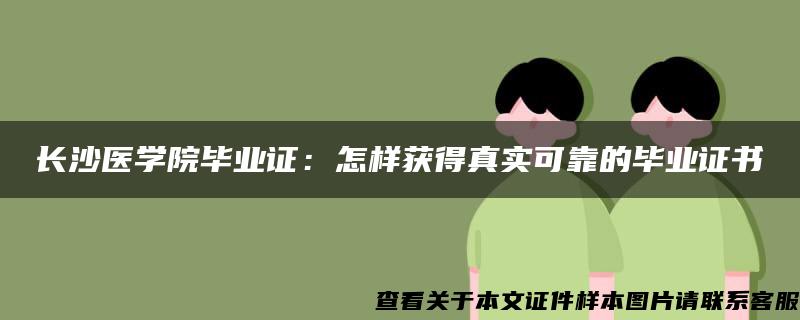 长沙医学院毕业证：怎样获得真实可靠的毕业证书

查看关于本文证件样本图片请联系客服